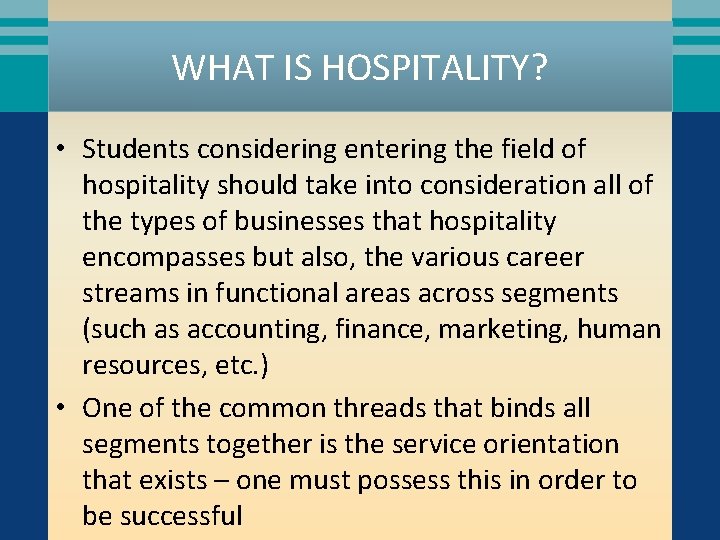 WHAT IS HOSPITALITY?

• Students considering entering the field of hospitality should take into consideration all of the types of businesses that hospitality encompasses but also, the various career streams in functional areas across segments (such as accounting, finance, marketing, human resources, etc.)

• One of the common threads that binds all segments together is the service orientation that exists – one must possess this in order to be successful